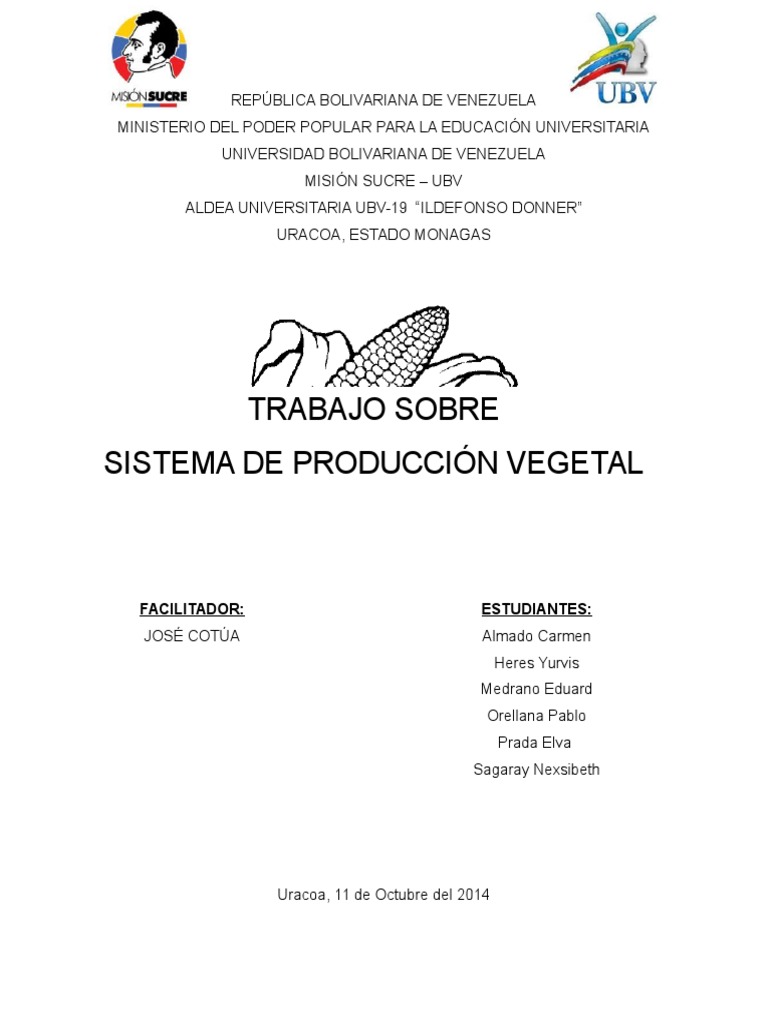 MISIÓN SUCRE

UBV

REPÚBLICA BOLIVARIANA DE VENEZUELA
MINISTERIO DEL PODER POPULAR PARA LA EDUCACIÓN UNIVERSITARIA
UNIVERSIDAD BOLIVARIANA DE VENEZUELA
MISIÓN SUCRE – UBV
ALDEA UNIVERSITARIA UBV-19 "ILDEFONSO DONNER"
URACOA, ESTADO MONAGAS

TRABAJO SOBRE
SISTEMA DE PRODUCCIÓN VEGETAL

FACILITADOR:
JOSÉ COTÚA

ESTUDIANTES:
Almado Carmen
Heres Yurvis
Medrano Eduard
Orellana Pablo
Prada Elva
Sagaray Nexsibeth

Uracoa, 11 de Octubre del 2014